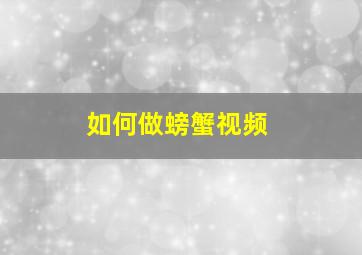 如何做螃蟹视频